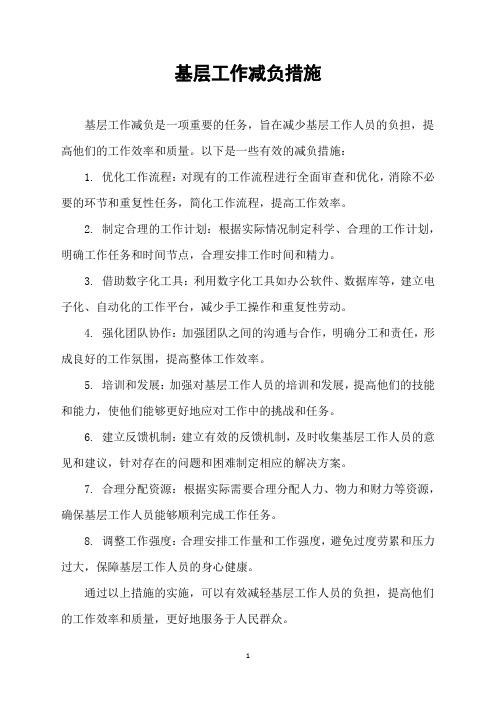 基层工作减负措施

基层工作减负是一项重要的任务，旨在减少基层工作人员的负担，提高他们的工作效率和质量。以下是一些有效的减负措施：

1. 优化工作流程：对现有的工作流程进行全面审查和优化，消除不必要的环节和重复性任务，简化工作流程，提高工作效率。

2. 制定合理的工作计划：根据实际情况制定科学、合理的工作计划，明确工作任务和时间节点，合理安排工作时间和精力。

3. 借助数字化工具：利用数字化工具如办公软件、数据库等，建立电子化、自动化的工作平台，减少手工操作和重复性劳动。

4. 强化团队协作：加强团队之间的沟通与合作，明确分工和责任，形成良好的工作氛围，提高整体工作效率。

5. 培训和发展：加强对基层工作人员的培训和发展，提高他们的技能和能力，使他们能够更好地应对工作中的挑战和任务。

6. 建立反馈机制：建立有效的反馈机制，及时收集基层工作人员的意见和建议，针对存在的问题和困难制定相应的解决方案。

7. 合理分配资源：根据实际需要合理分配人力、物力和财力等资源，确保基层工作人员能够顺利完成工作任务。

8. 调整工作强度：合理安排工作量和工作强度，避免过度劳累和压力过大，保障基层工作人员的身心健康。

通过以上措施的实施，可以有效减轻基层工作人员的负担，提高他们的工作效率和质量，更好地服务于人民群众。

1